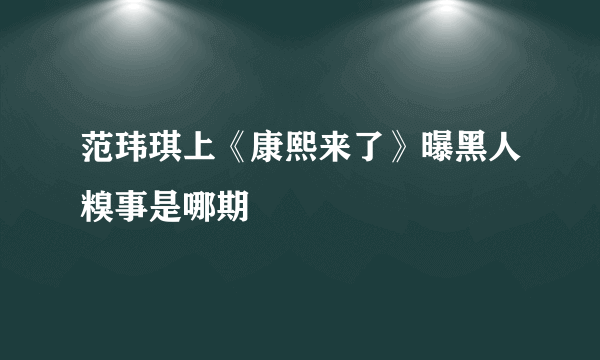 范玮琪上《康熙来了》曝黑人糗事是哪期